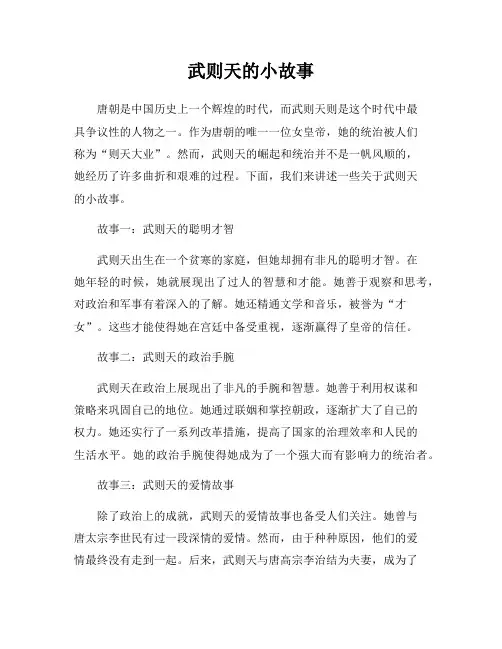 武则天的小故事

唐朝是中国历史上一个辉煌的时代，而武则天则是这个时代中最具争议性的人物之一。作为唐朝的唯一一位女皇帝，她的统治被人们称为“则天大业”。然而，武则天的崛起和统治并不是一帆风顺的，她经历了许多曲折和艰难的过程。下面，我们来讲述一些关于武则天的小故事。

故事一：武则天的聪明才智

武则天出生在一个贫寒的家庭，但她却拥有非凡的聪明才智。在她年轻的时候，她就展现出了过人的智慧和才能。她善于观察和思考，对政治和军事有着深入的了解。她还精通文学和音乐，被誉为“才女”。这些才能使得她在宫廷中备受重视，逐渐赢得了皇帝的信任。

故事二：武则天的政治手腕

武则天在政治上展现出了非凡的手腕和智慧。她善于利用权谋和策略来巩固自己的地位。她通过联姻和掌控朝政，逐渐扩大了自己的权力。她还实行了一系列改革措施，提高了国家的治理效率和人民的生活水平。她的政治手腕使得她成为了一个强大而有影响力的统治者。

故事三：武则天的爱情故事

除了政治上的成就，武则天的爱情故事也备受人们关注。她曾与唐太宗李世民有过一段深情的爱情。然而，由于种种原因，他们的爱情最终没有走到一起。后来，武则天与唐高宗李治结为夫妻，成为了